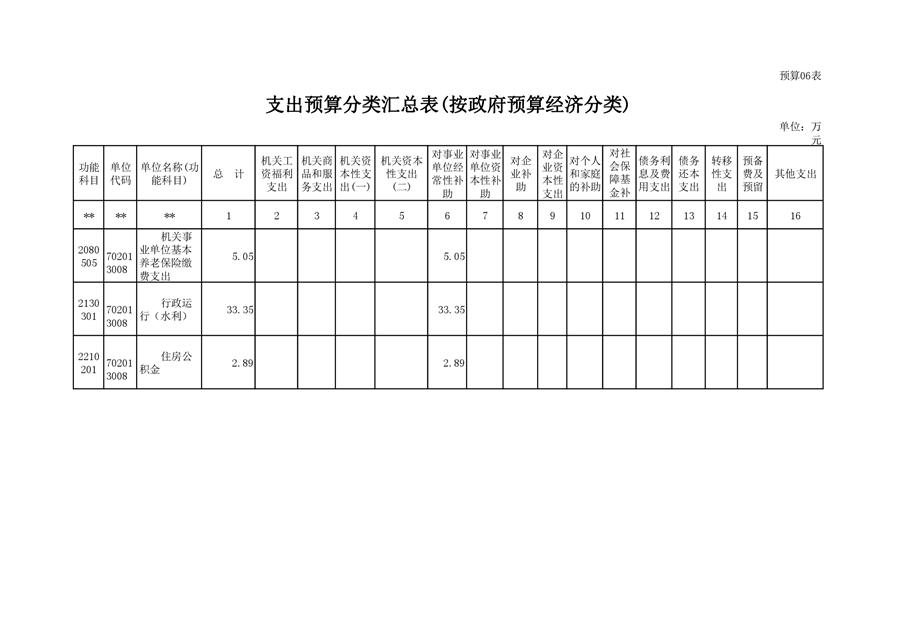 预算06表

支出预算分类汇总表(按政府预算经济分类)

单位：万元

| 功能科目 | 单位代码 | 单位名称(功能科目) | 总　计 | 机关工资福利支出 | 机关商品和服务支出 | 机关资本性支出(一) | 机关资本性支出(二) | 对事业单位经常性补助 | 对事业单位资本性补助 | 对企业补助 | 对企业资本性支出 | 对个人和家庭的补助 | 对社会保障基金补 | 债务利息及费用支出 | 债务还本支出 | 转移性支出 | 预备费及预留 | 其他支出 |
|---|---|---|---|---|---|---|---|---|---|---|---|---|---|---|---|---|---|---|
| ** | ** | ** | 1 | 2 | 3 | 4 | 5 | 6 | 7 | 8 | 9 | 10 | 11 | 12 | 13 | 14 | 15 | 16 |
| 2080505 | 702013008 | 机关事业单位基本养老保险缴费支出 | 5.05 | | | | | 5.05 | | | | | | | | | | |
| 2130301 | 702013008 | 行政运行（水利） | 33.35 | | | | | 33.35 | | | | | | | | | | |
| 2210201 | 702013008 | 住房公积金 | 2.89 | | | | | 2.89 | | | | | | | | | | |